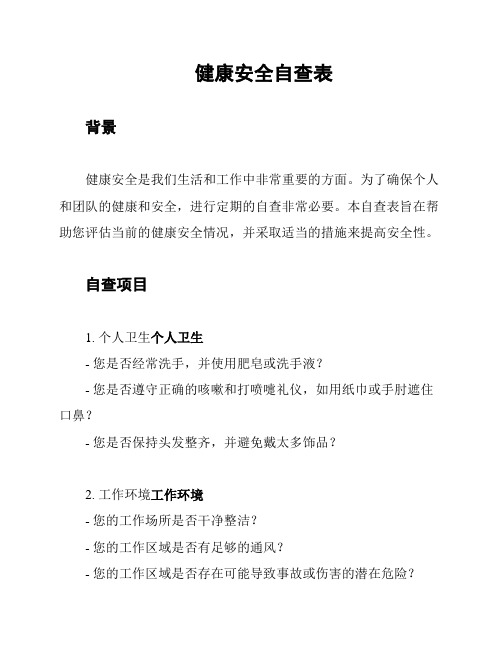 健康安全自查表

背景

健康安全是我们生活和工作中非常重要的方面。为了确保个人和团队的健康和安全，进行定期的自查非常必要。本自查表旨在帮助您评估当前的健康安全情况，并采取适当的措施来提高安全性。

自查项目

1. 个人卫生个人卫生
- 您是否经常洗手，并使用肥皂或洗手液？
- 您是否遵守正确的咳嗽和打喷嚏礼仪，如用纸巾或手肘遮住口鼻？
- 您是否保持头发整齐，并避免戴太多饰品？

2. 工作环境工作环境
- 您的工作场所是否干净整洁？
- 您的工作区域是否有足够的通风？
- 您的工作区域是否存在可能导致事故或伤害的潜在危险？